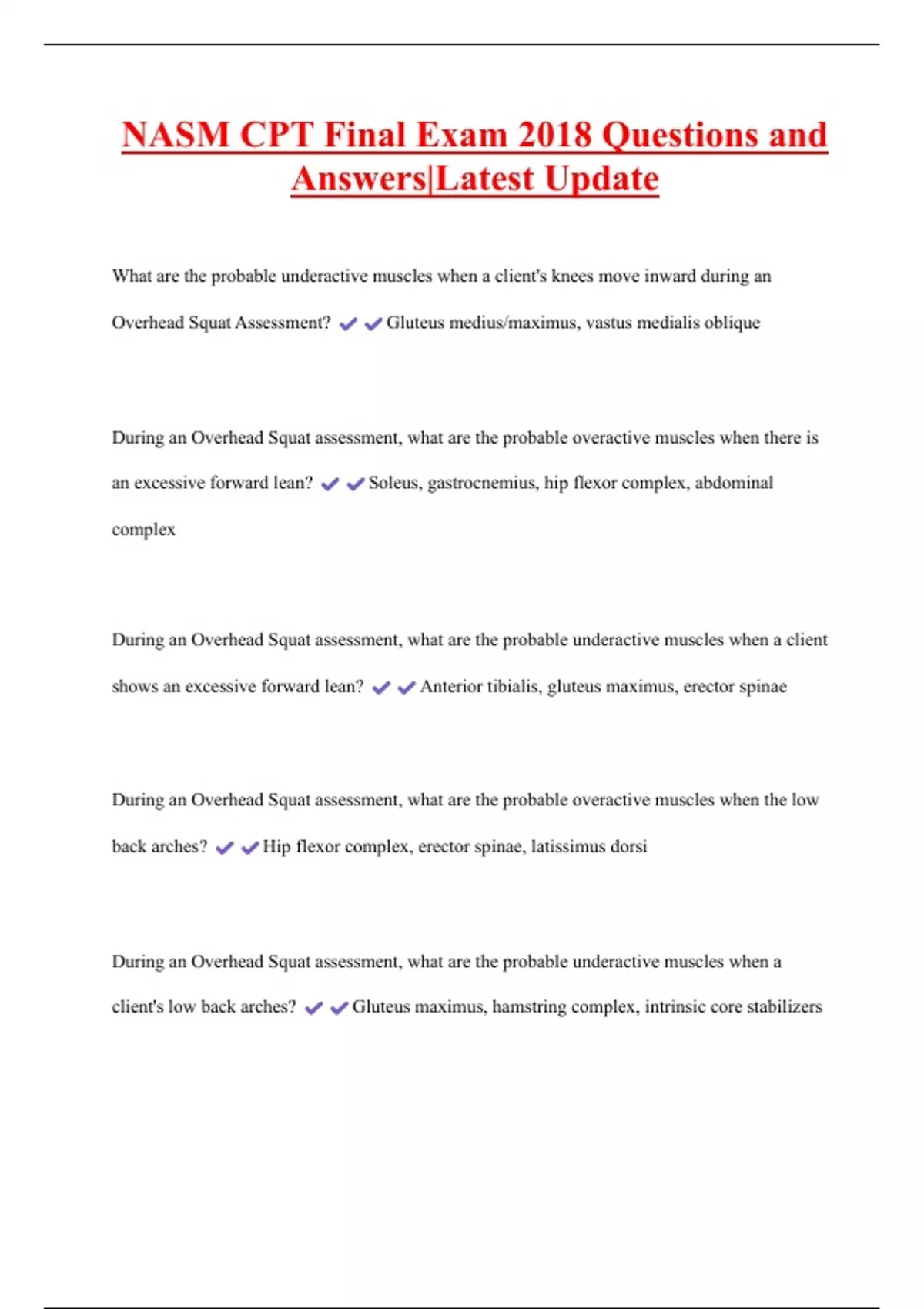 NASM CPT Final Exam 2018 Questions and Answers|Latest Update

What are the probable underactive muscles when a client's knees move inward during an Overhead Squat Assessment? ✔✔Gluteus medius/maximus, vastus medialis oblique

During an Overhead Squat assessment, what are the probable overactive muscles when there is an excessive forward lean? ✔✔Soleus, gastrocnemius, hip flexor complex, abdominal complex

During an Overhead Squat assessment, what are the probable underactive muscles when a client shows an excessive forward lean? ✔✔Anterior tibialis, gluteus maximus, erector spinae

During an Overhead Squat assessment, what are the probable overactive muscles when the low back arches? ✔✔Hip flexor complex, erector spinae, latissimus dorsi

During an Overhead Squat assessment, what are the probable underactive muscles when a client's low back arches? ✔✔Gluteus maximus, hamstring complex, intrinsic core stabilizers